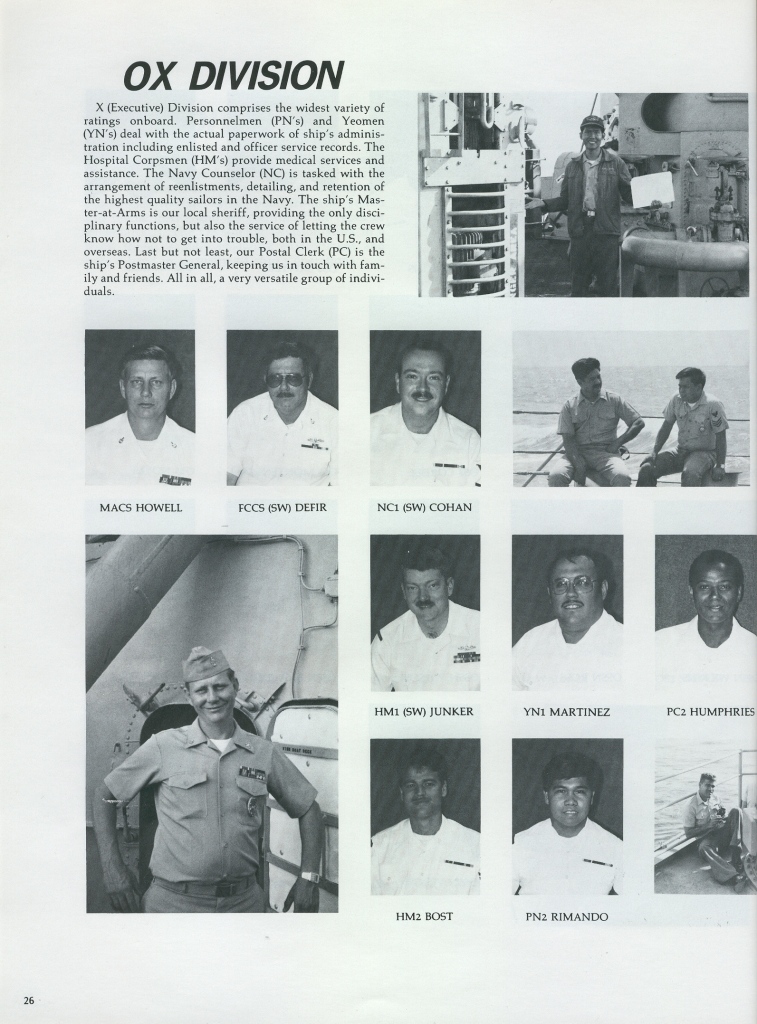 OX DIVISION

X (Executive) Division comprises the widest variety of ratings onboard. Personnelmen (PN's) and Yeomen (YN's) deal with the actual paperwork of ship's administration including enlisted and officer service records. The Hospital Corpsmen (HM's) provide medical services and assistance. The Navy Counselor (NC) is tasked with the arrangement of reenlistments, detailing, and retention of the highest quality sailors in the Navy. The ship's Master-at-Arms is our local sheriff, providing the only disciplinary functions, but also the service of letting the crew know how not to get into trouble, both in the U.S., and overseas. Last but not least, our Postal Clerk (PC) is the ship's Postmaster General, keeping us in touch with family and friends. All in all, a very versatile group of individuals.

MACS HOWELL

FCCS (SW) DEFIR

NC1 (SW) COHAN

HM1 (SW) JUNKER

YN1 MARTINEZ

PC2 HUMPHRIES

HM2 BOST

PN2 RIMANDO

26